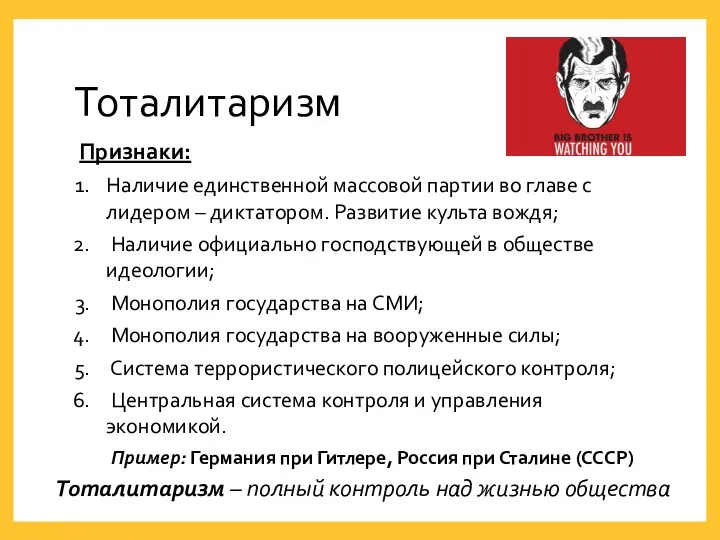 Тоталитаризм

BIG BROTHER IS WATCHING YOU

Признаки:

1. Наличие единственной массовой партии во главе с лидером – диктатором. Развитие культа вождя;
2. Наличие официально господствующей в обществе идеологии;
3. Монополия государства на СМИ;
4. Монополия государства на вооруженные силы;
5. Система террористического полицейского контроля;
6. Центральная система контроля и управления экономикой.

Пример: Германия при Гитлере, Россия при Сталине (СССР)

Тоталитаризм – полный контроль над жизнью общества